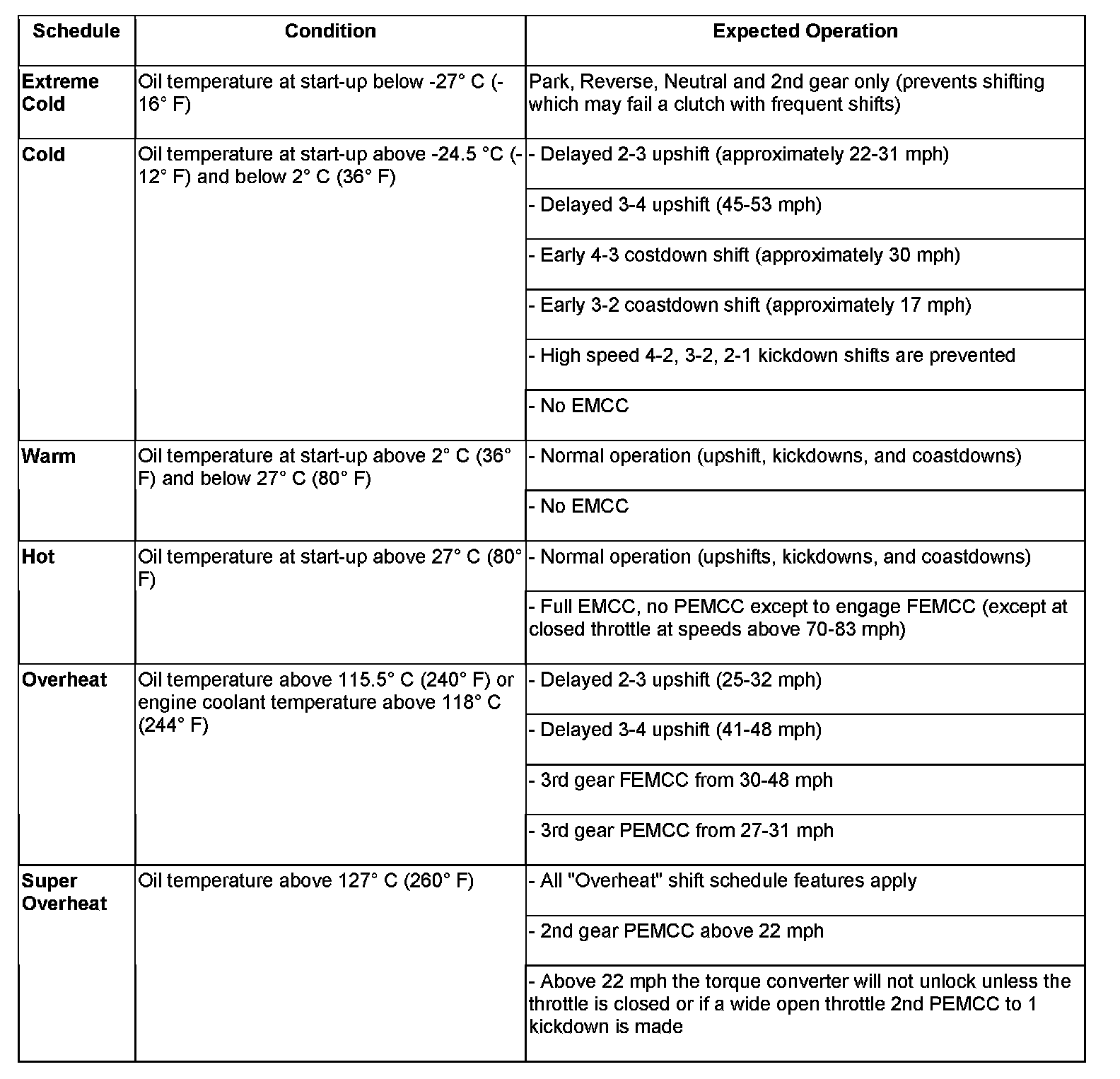 | Schedule | Condition | Expected Operation |
|---|---|---|
| **Extreme Cold** | Oil temperature at start-up below -27° C (-16° F) | Park, Reverse, Neutral and 2nd gear only (prevents shifting which may fail a clutch with frequent shifts) |
| **Cold** | Oil temperature at start-up above -24.5 °C (-12° F) and below 2° C (36° F) | - Delayed 2-3 upshift (approximately 22-31 mph) |
| | | - Delayed 3-4 upshift (45-53 mph) |
| | | - Early 4-3 costdown shift (approximately 30 mph) |
| | | - Early 3-2 coastdown shift (approximately 17 mph) |
| | | - High speed 4-2, 3-2, 2-1 kickdown shifts are prevented |
| | | - No EMCC |
| **Warm** | Oil temperature at start-up above 2° C (36° F) and below 27° C (80° F) | - Normal operation (upshift, kickdowns, and coastdowns) |
| | | - No EMCC |
| **Hot** | Oil temperature at start-up above 27° C (80° F) | - Normal operation (upshifts, kickdowns, and coastdowns) |
| | | - Full EMCC, no PEMCC except to engage FEMCC (except at closed throttle at speeds above 70-83 mph) |
| **Overheat** | Oil temperature above 115.5° C (240° F) or engine coolant temperature above 118° C (244° F) | - Delayed 2-3 upshift (25-32 mph) |
| | | - Delayed 3-4 upshift (41-48 mph) |
| | | - 3rd gear FEMCC from 30-48 mph |
| | | - 3rd gear PEMCC from 27-31 mph |
| **Super Overheat** | Oil temperature above 127° C (260° F) | - All "Overheat" shift schedule features apply |
| | | - 2nd gear PEMCC above 22 mph |
| | | - Above 22 mph the torque converter will not unlock unless the throttle is closed or if a wide open throttle 2nd PEMCC to 1 kickdown is made |